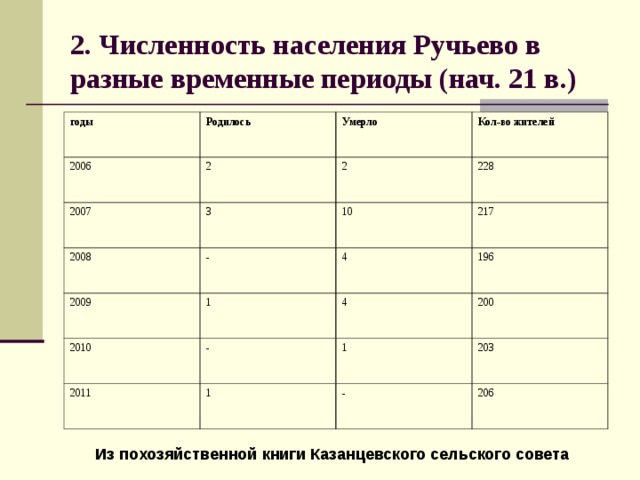 2. Численность населения Ручьево в разные временные периоды (нач. 21 в.)

| годы | Родилось | Умерло | Кол-во жителей |
|---|---|---|---|
| 2006 | 2 | 2 | 228 |
| 2007 | 3 | 10 | 217 |
| 2008 | - | 4 | 196 |
| 2009 | 1 | 4 | 200 |
| 2010 | - | 1 | 203 |
| 2011 | 1 | - | 206 |

Из похозяйственной книги Казанцевского сельского совета